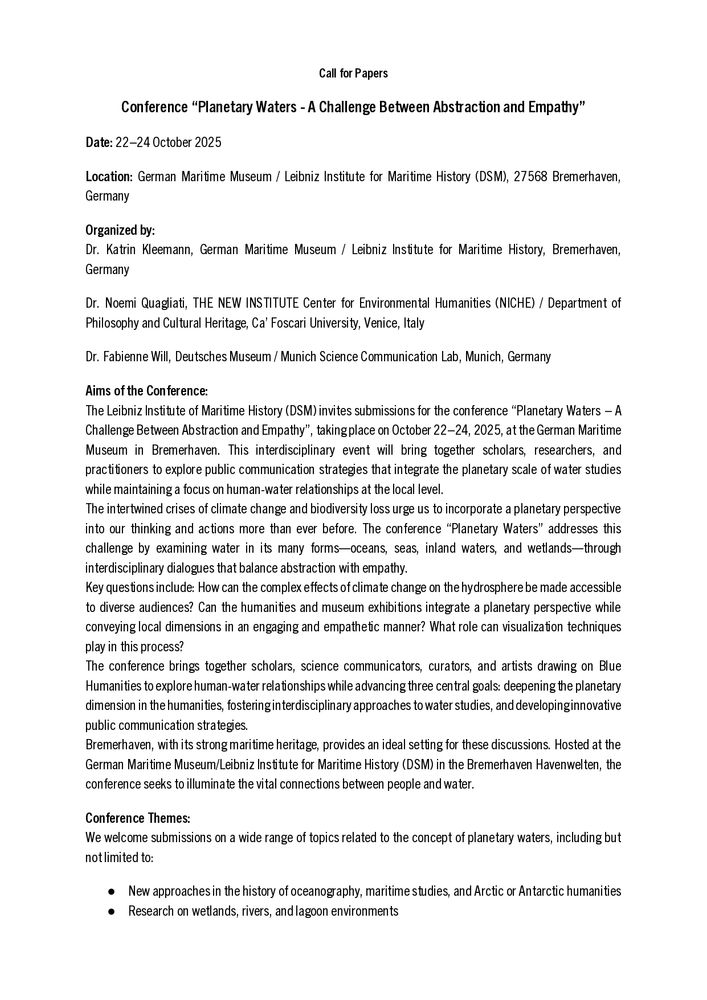 Call for Papers

Conference “Planetary Waters - A Challenge Between Abstraction and Empathy”

Date: 22–24 October 2025

Location: German Maritime Museum / Leibniz Institute for Maritime History (DSM), 27568 Bremerhaven, Germany

Organized by:
Dr. Katrin Kleemann, German Maritime Museum / Leibniz Institute for Maritime History, Bremerhaven, Germany

Dr. Noemi Quagliati, THE NEW INSTITUTE Center for Environmental Humanities (NICHE) / Department of Philosophy and Cultural Heritage, Ca’ Foscari University, Venice, Italy

Dr. Fabienne Will, Deutsches Museum / Munich Science Communication Lab, Munich, Germany

Aims of the Conference:
The Leibniz Institute of Maritime History (DSM) invites submissions for the conference “Planetary Waters – A Challenge Between Abstraction and Empathy”, taking place on October 22–24, 2025, at the German Maritime Museum in Bremerhaven. This interdisciplinary event will bring together scholars, researchers, and practitioners to explore public communication strategies that integrate the planetary scale of water studies while maintaining a focus on human-water relationships at the local level.
The intertwined crises of climate change and biodiversity loss urge us to incorporate a planetary perspective into our thinking and actions more than ever before. The conference “Planetary Waters” addresses this challenge by examining water in its many forms—oceans, seas, inland waters, and wetlands—through interdisciplinary dialogues that balance abstraction with empathy.
Key questions include: How can the complex effects of climate change on the hydrosphere be made accessible to diverse audiences? Can the humanities and museum exhibitions integrate a planetary perspective while conveying local dimensions in an engaging and empathetic manner? What role can visualization techniques play in this process?
The conference brings together scholars, science communicators, curators, and artists drawing on Blue Humanities to explore human-water relationships while advancing three central goals: deepening the planetary dimension in the humanities, fostering interdisciplinary approaches to water studies, and developing innovative public communication strategies.
Bremerhaven, with its strong maritime heritage, provides an ideal setting for these discussions. Hosted at the German Maritime Museum/Leibniz Institute for Maritime History (DSM) in the Bremerhaven Havenwelten, the conference seeks to illuminate the vital connections between people and water.

Conference Themes:
We welcome submissions on a wide range of topics related to the concept of planetary waters, including but not limited to:

● New approaches in the history of oceanography, maritime studies, and Arctic or Antarctic humanities
● Research on wetlands, rivers, and lagoon environments